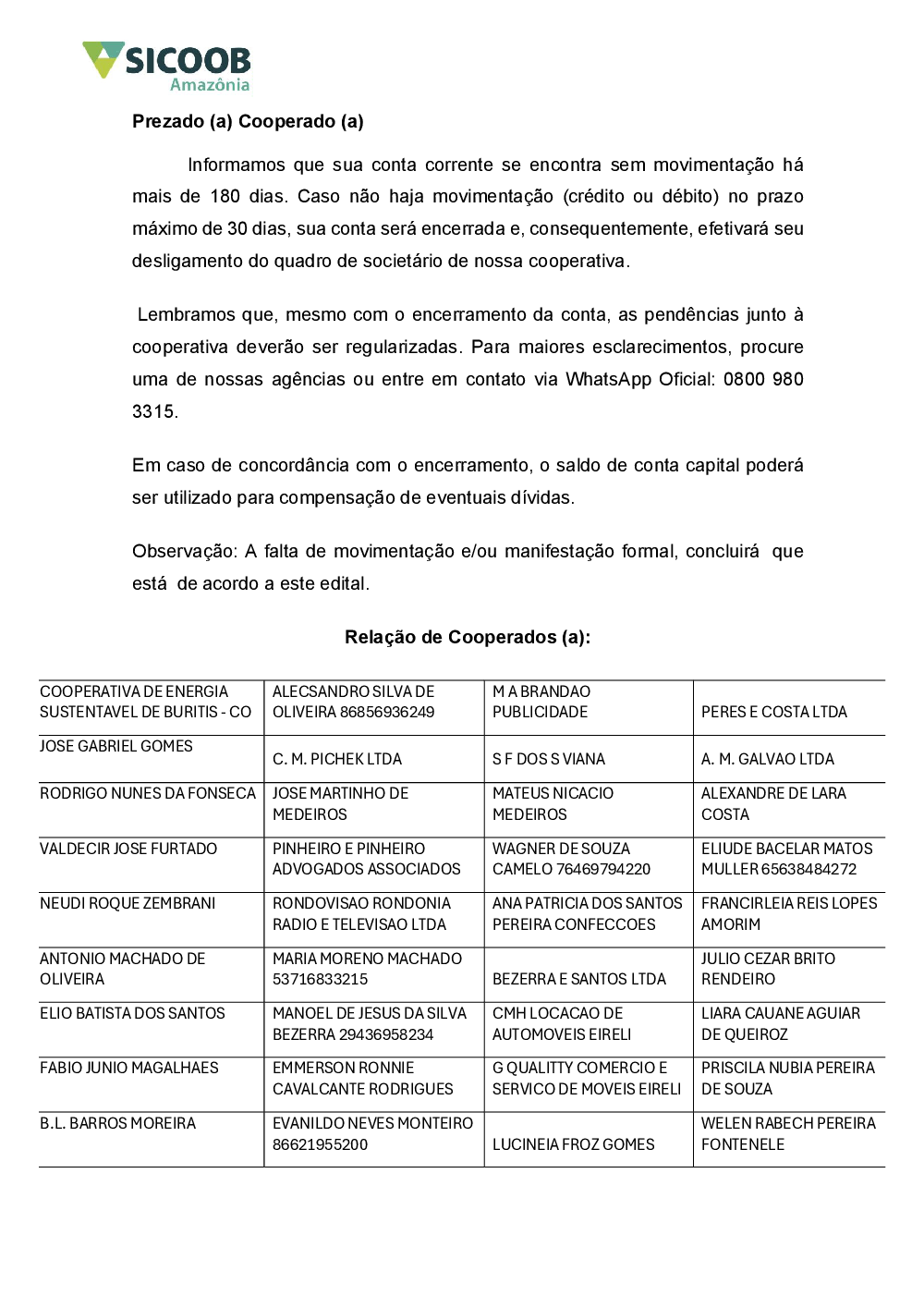 SICOOB
Amazônia

Prezado (a) Cooperado (a)

Informamos que sua conta corrente se encontra sem movimentação há mais de 180 dias. Caso não haja movimentação (crédito ou débito) no prazo máximo de 30 dias, sua conta será encerrada e, consequentemente, efetivará seu desligamento do quadro de societário de nossa cooperativa.

Lembramos que, mesmo com o encerramento da conta, as pendências junto à cooperativa deverão ser regularizadas. Para maiores esclarecimentos, procure uma de nossas agências ou entre em contato via WhatsApp Oficial: 0800 980 3315.

Em caso de concordância com o encerramento, o saldo de conta capital poderá ser utilizado para compensação de eventuais dívidas.

Observação: A falta de movimentação e/ou manifestação formal, concluirá que está de acordo a este edital.

Relação de Cooperados (a):

| | | | |
|---|---|---|---|
| COOPERATIVA DE ENERGIA SUSTENTAVEL DE BURITIS - CO | ALECSANDRO SILVA DE OLIVEIRA 86856936249 | M A BRANDAO PUBLICIDADE | PERES E COSTA LTDA |
| JOSE GABRIEL GOMES | C. M. PICHEK LTDA | S F DOS S VIANA | A. M. GALVAO LTDA |
| RODRIGO NUNES DA FONSECA | JOSE MARTINHO DE MEDEIROS | MATEUS NICACIO MEDEIROS | ALEXANDRE DE LARA COSTA |
| VALDECIR JOSE FURTADO | PINHEIRO E PINHEIRO ADVOGADOS ASSOCIADOS | WAGNER DE SOUZA CAMELO 76469794220 | ELIUDE BACELAR MATOS MULLER 65638484272 |
| NEUDI ROQUE ZEMBRANI | RONDOVISAO RONDONIA RADIO E TELEVISAO LTDA | ANA PATRICIA DOS SANTOS PEREIRA CONFECCOES | FRANCIRLEIA REIS LOPES AMORIM |
| ANTONIO MACHADO DE OLIVEIRA | MARIA MORENO MACHADO 53716833215 | BEZERRA E SANTOS LTDA | JULIO CEZAR BRITO RENDEIRO |
| ELIO BATISTA DOS SANTOS | MANOEL DE JESUS DA SILVA BEZERRA 29436958234 | CMH LOCACAO DE AUTOMOVEIS EIRELI | LIARA CAUANE AGUIAR DE QUEIROZ |
| FABIO JUNIO MAGALHAES | EMMERSON RONNIE CAVALCANTE RODRIGUES | G QUALITTY COMERCIO E SERVICO DE MOVEIS EIRELI | PRISCILA NUBIA PEREIRA DE SOUZA |
| B.L. BARROS MOREIRA | EVANILDO NEVES MONTEIRO 86621955200 | LUCINEIA FROZ GOMES | WELEN RABECH PEREIRA FONTENELE |